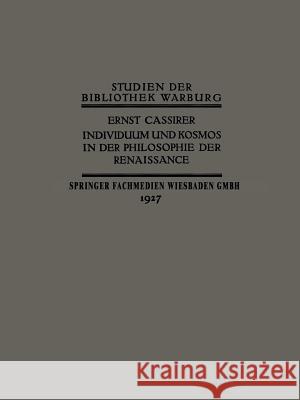 STUDIEN DER BIBLIOTHEK WARBURG

ERNST CASSIRER

INDIVIDUUM UND KOSMOS IN DER PHILOSOPHIE DER RENAISSANCE

SPRINGER FACHMEDIEN WIESBADEN GMBH
1927

Kraina Książek